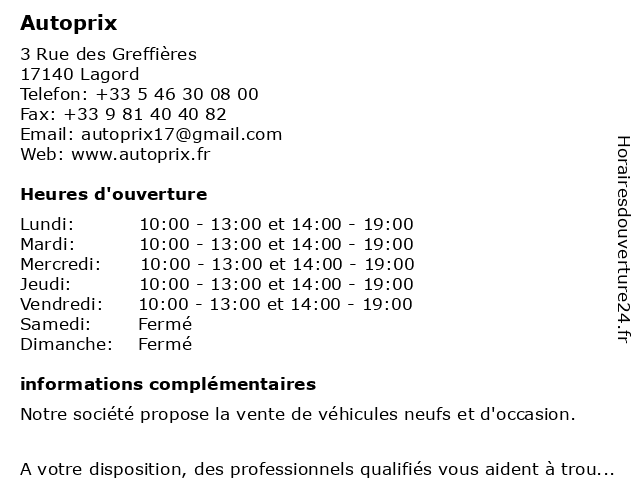 Autoprix

3 Rue des Greffières
17140 Lagord
Telefon: +33 5 46 30 08 00
Fax: +33 9 81 40 40 82
Email: autoprix17@gmail.com
Web: www.autoprix.fr

Heures d'ouverture

| | |
|---|---|
| Lundi: | 10:00 - 13:00 et 14:00 - 19:00 |
| Mardi: | 10:00 - 13:00 et 14:00 - 19:00 |
| Mercredi: | 10:00 - 13:00 et 14:00 - 19:00 |
| Jeudi: | 10:00 - 13:00 et 14:00 - 19:00 |
| Vendredi: | 10:00 - 13:00 et 14:00 - 19:00 |
| Samedi: | Fermé |
| Dimanche: | Fermé |

informations complémentaires

Notre société propose la vente de véhicules neufs et d'occasion.

A votre disposition, des professionnels qualifiés vous aident à trou...

Horairesdouverture24.fr